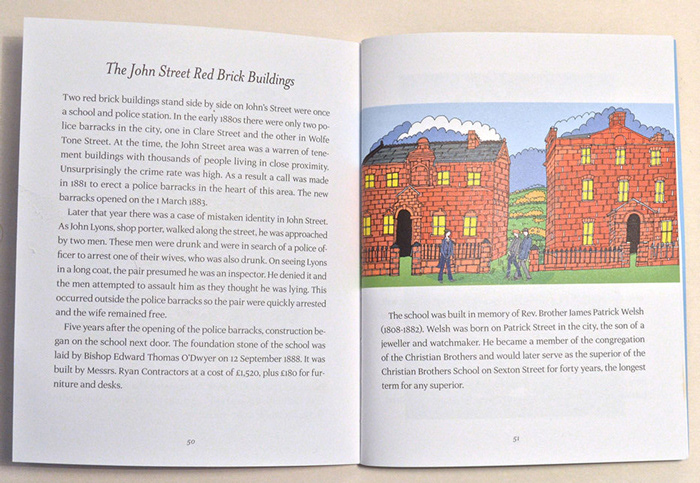 The John Street Red Brick Buildings

Two red brick buildings stand side by side on John's Street were once a school and police station. In the early 1880s there were only two police barracks in the city, one in Clare Street and the other in Wolfe Tone Street. At the time, the John Street area was a warren of tenement buildings with thousands of people living in close proximity. Unsurprisingly the crime rate was high. As a result a call was made in 1881 to erect a police barracks in the heart of this area. The new barracks opened on the 1 March 1883.

Later that year there was a case of mistaken identity in John Street. As John Lyons, shop porter, walked along the street, he was approached by two men. These men were drunk and were in search of a police officer to arrest one of their wives, who was also drunk. On seeing Lyons in a long coat, the pair presumed he was an inspector. He denied it and the men attempted to assault him as they thought he was lying. This occurred outside the police barracks so the pair were quickly arrested and the wife remained free.

Five years after the opening of the police barracks, construction began on the school next door. The foundation stone of the school was laid by Bishop Edward Thomas O'Dwyer on 12 September 1888. It was built by Messrs. Ryan Contractors at a cost of £1,520, plus £180 for furniture and desks.

50

The school was built in memory of Rev. Brother James Patrick Welsh (1808-1882). Welsh was born on Patrick Street in the city, the son of a jeweller and watchmaker. He became a member of the congregation of the Christian Brothers and would later serve as the superior of the Christian Brothers School on Sexton Street for forty years, the longest term for any superior.

51